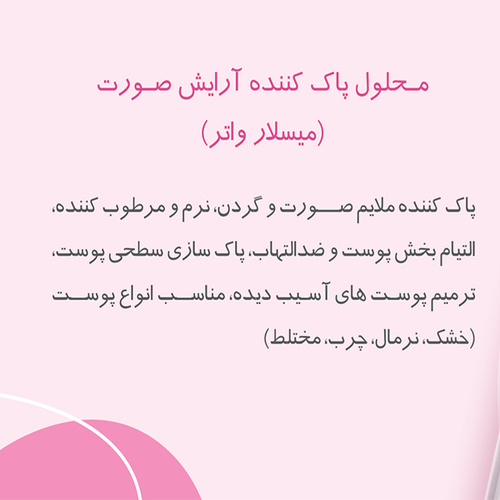 محلول پاک کننده آرایش صورت
(میسلار واتر)

پاک کننده ملایم صورت و گردن، نرم و مرطوب کننده، التیام بخش پوست و ضدالتهاب، پاک سازی سطحی پوست، ترمیم پوست های آسیب دیده، مناسب انواع پوست (خشک، نرمال، چرب، مختلط)